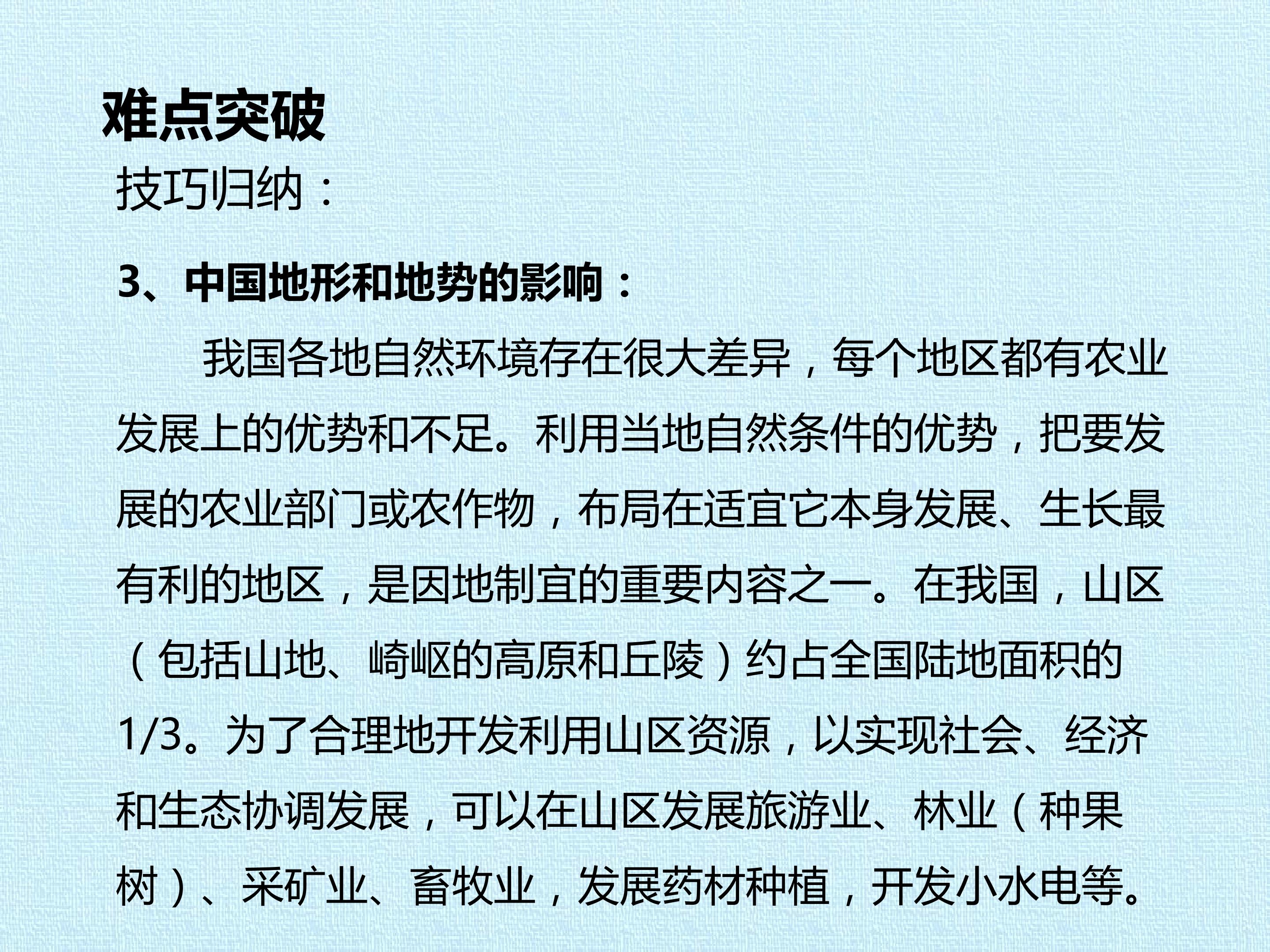 难点突破

技巧归纳：

3、中国地形和地势的影响：

我国各地自然环境存在很大差异，每个地区都有农业发展上的优势和不足。利用当地自然条件的优势，把要发展的农业部门或农作物，布局在适宜它本身发展、生长最有利的地区，是因地制宜的重要内容之一。在我国，山区（包括山地、崎岖的高原和丘陵）约占全国陆地面积的1/3。为了合理地开发利用山区资源，以实现社会、经济和生态协调发展，可以在山区发展旅游业、林业（种果树）、采矿业、畜牧业，发展药材种植，开发小水电等。